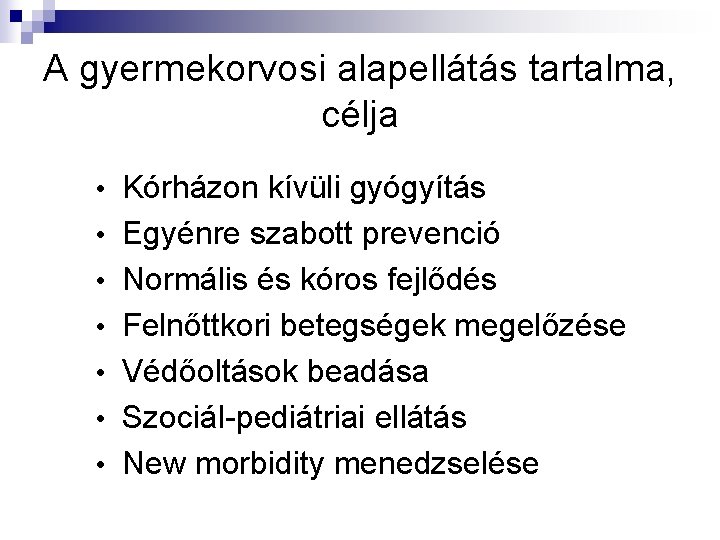 A gyermekorvosi alapellátás tartalma, célja

• Kórházon kívüli gyógyítás
• Egyénre szabott prevenció
• Normális és kóros fejlődés
• Felnőttkori betegségek megelőzése
• Védőoltások beadása
• Szociál-pediátriai ellátás
• New morbidity menedzselése